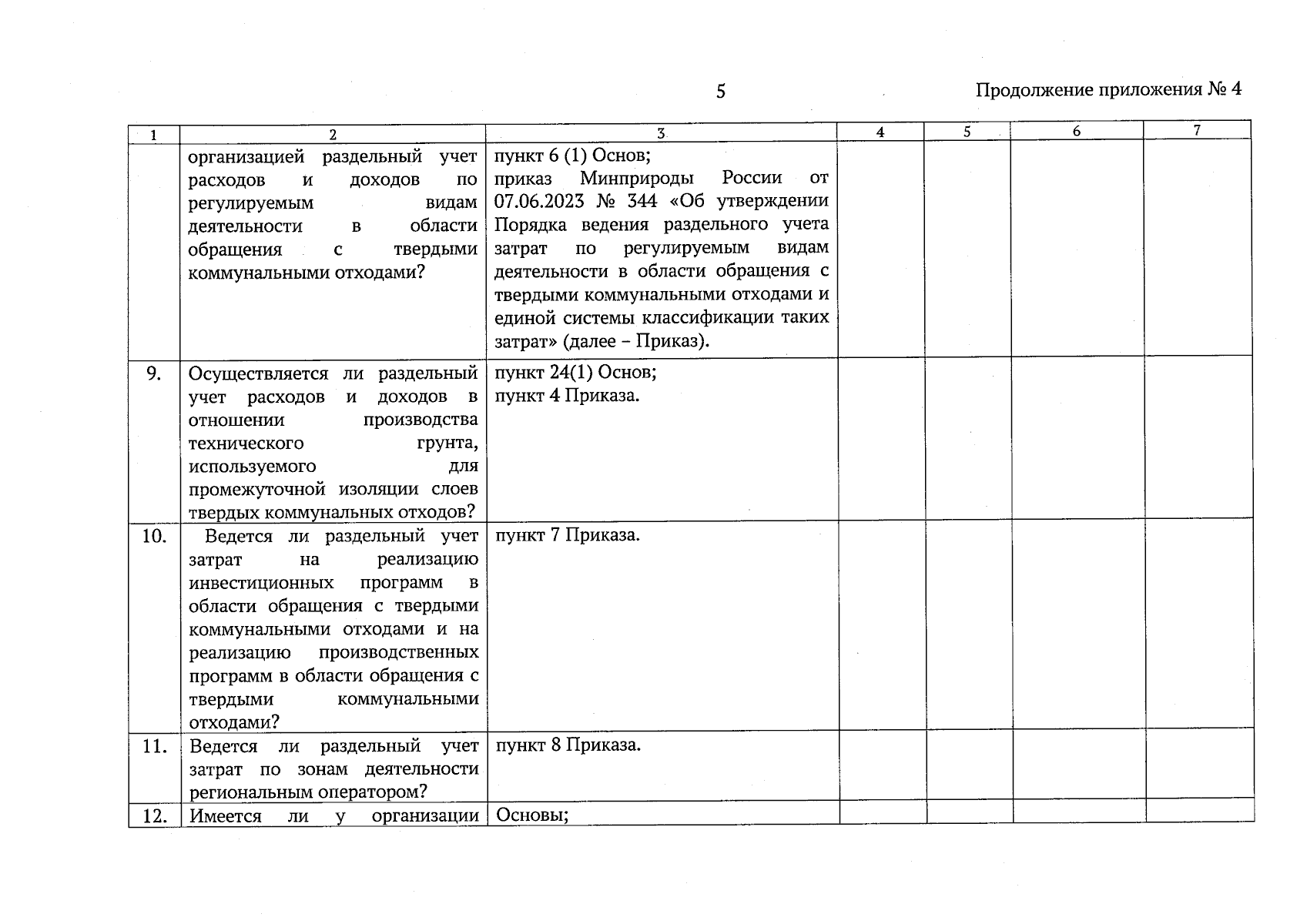 5

Продолжение приложения № 4

| 1 | 2 | 3 | 4 | 5 | 6 | 7 |
|---|---|---|---|---|---|---|
| | организацией раздельный учет расходов и доходов по регулируемым видам деятельности в области обращения с твердыми коммунальными отходами? | пункт 6 (1) Основ; приказ Минприроды России от 07.06.2023 № 344 «Об утверждении Порядка ведения раздельного учета затрат по регулируемым видам деятельности в области обращения с твердыми коммунальными отходами и единой системы классификации таких затрат» (далее – Приказ). | | | | |
| 9. | Осуществляется ли раздельный учет расходов и доходов в отношении производства технического грунта, используемого для промежуточной изоляции слоев твердых коммунальных отходов? | пункт 24(1) Основ; пункт 4 Приказа. | | | | |
| 10. | Ведется ли раздельный учет затрат на реализацию инвестиционных программ в области обращения с твердыми коммунальными отходами и на реализацию производственных программ в области обращения с твердыми коммунальными отходами? | пункт 7 Приказа. | | | | |
| 11. | Ведется ли раздельный учет затрат по зонам деятельности региональным оператором? | пункт 8 Приказа. | | | | |
| 12. | Имеется ли у организации | Основы; | | | | |